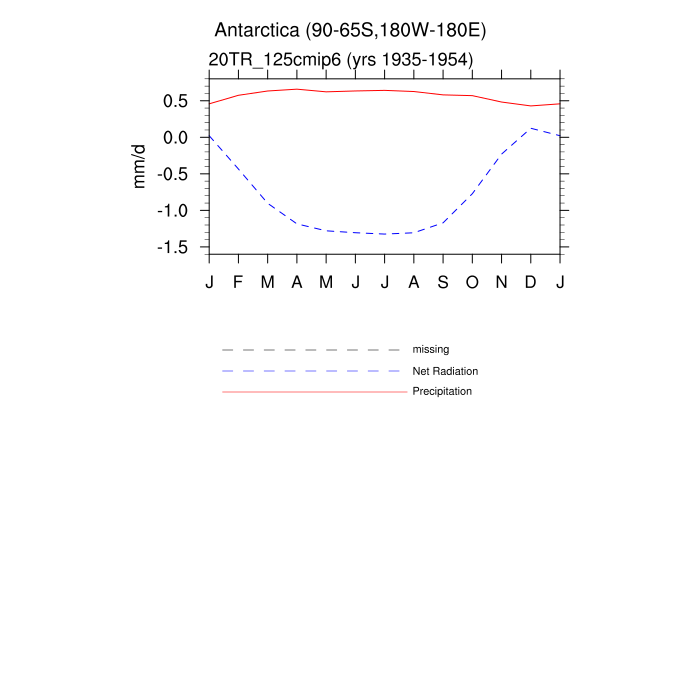 Antarctica (90-65S,180W-180E)

20TR_125cmip6 (yrs 1935-1954)

mm/d

0.5
0.0
-0.5
-1.0
-1.5

J F M A M J J A S O N D J

missing
Net Radiation
Precipitation